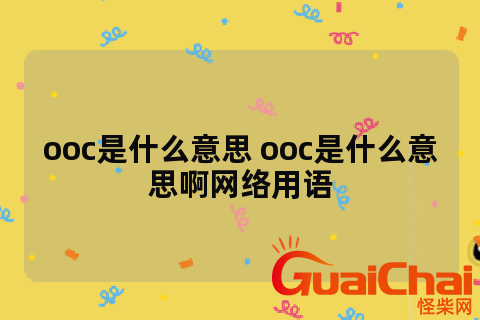 ooc是什么意思 ooc是什么意思啊网络用语

GuaiChai
怪柴网